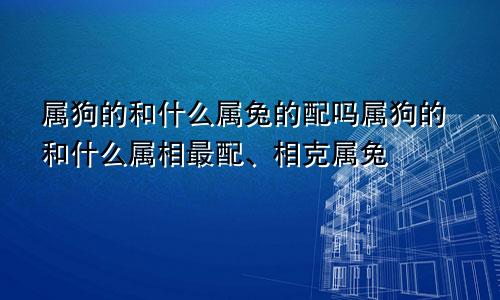 属狗的和什么属兔的配吗属狗的和什么属相最配、相克属兔